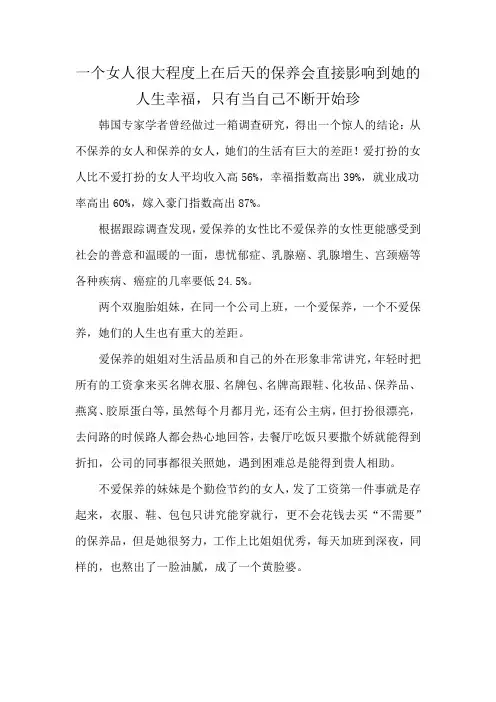 一个女人很大程度上在后天的保养会直接影响到她的人生幸福，只有当自己不断开始珍

韩国专家学者曾经做过一箱调查研究，得出一个惊人的结论：从不保养的女人和保养的女人，她们的生活有巨大的差距！爱打扮的女人比不爱打扮的女人平均收入高 56%，幸福指数高出 39%，就业成功率高出 60%，嫁入豪门指数高出 87%。

根据跟踪调查发现，爱保养的女性比不爱保养的女性更能感受到社会的善意和温暖的一面，患忧郁症、乳腺癌、乳腺增生、宫颈癌等各种疾病、癌症的几率要低 24.5%。

两个双胞胎姐妹，在同一个公司上班，一个爱保养，一个不爱保养，她们的人生也有重大的差距。

爱保养的姐姐对生活品质和自己的外在形象非常讲究，年轻时把所有的工资拿来买名牌衣服、名牌包、名牌高跟鞋、化妆品、保养品、燕窝、胶原蛋白等，虽然每个月都月光，还有公主病，但打扮很漂亮，去问路的时候路人都会热心地回答，去餐厅吃饭只要撒个娇就能得到折扣，公司的同事都很关照她，遇到困难总是能得到贵人相助。

不爱保养的妹妹是个勤俭节约的女人，发了工资第一件事就是存起来，衣服、鞋、包包只讲究能穿就行，更不会花钱去买“不需要”的保养品，但是她很努力，工作上比姐姐优秀，每天加班到深夜，同样的，也熬出了一脸油腻，成了一个黄脸婆。